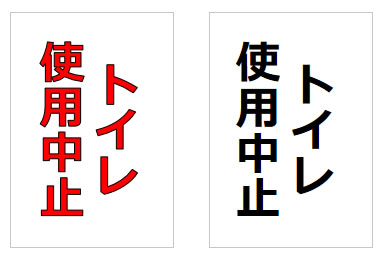 トイレ
使用中止

トイレ
使用中止